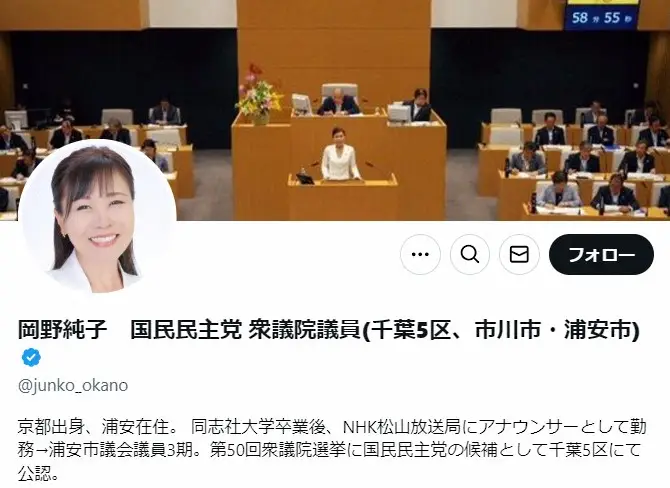 58 分 55 秒

フォロー

岡野純子　国民民主党 衆議院議員(千葉5区、市川市・浦安市)

@junko_okano

京都出身、浦安在住。 同志社大学卒業後、NHK松山放送局にアナウンサーとして勤務→浦安市議会議員3期。第50回衆議院選挙に国民民主党の候補として千葉5区にて公認。